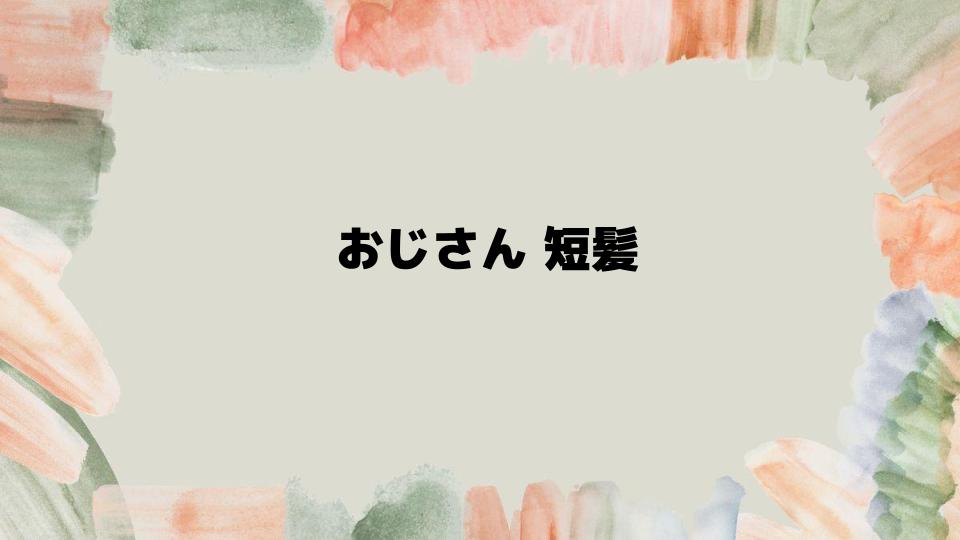 おじさん 短髪